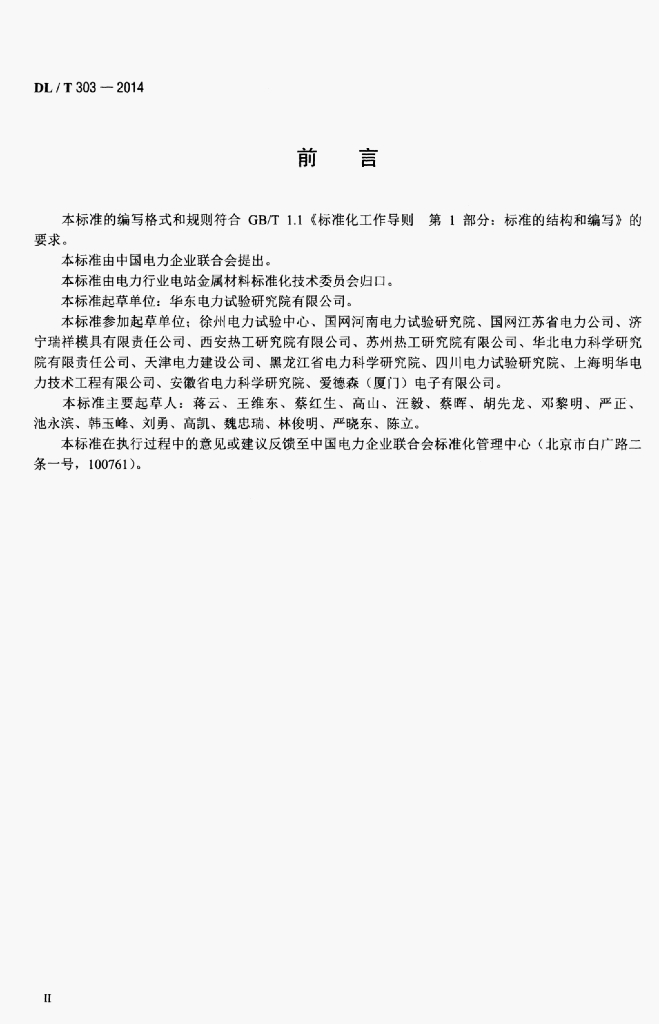 DL / T 303 — 2014

前　言

本标准的编写格式和规则符合 GB/T 1.1《标准化工作导则　第 1 部分：标准的结构和编写》的要求。

本标准由中国电力企业联合会提出。

本标准由电力行业电站金属材料标准化技术委员会归口。

本标准起草单位：华东电力试验研究院有限公司。

本标准参加起草单位：徐州电力试验中心、国网河南电力试验研究院、国网江苏省电力公司、济宁瑞祥模具有限责任公司、西安热工研究院有限公司、苏州热工研究院有限公司、华北电力科学研究院有限责任公司、天津电力建设公司、黑龙江省电力科学研究院、四川电力试验研究院、上海明华电力技术工程有限公司、安徽省电力科学研究院、爱德森（厦门）电子有限公司。

本标准主要起草人：蒋云、王维东、蔡红生、高山、汪毅、蔡晖、胡先龙、邓黎明、严正、池永滨、韩玉峰、刘勇、高凯、魏忠瑞、林俊明、严晓东、陈立。

本标准在执行过程中的意见或建议反馈至中国电力企业联合会标准化管理中心（北京市白广路二条一号，100761）。

II